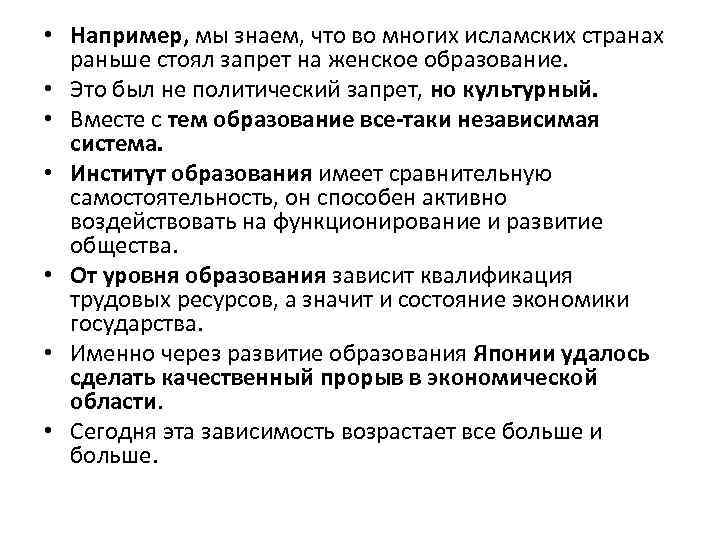 • Например, мы знаем, что во многих исламских странах раньше стоял запрет на женское образование.
• Это был не политический запрет, но культурный.
• Вместе с тем образование все-таки независимая система.
• Институт образования имеет сравнительную самостоятельность, он способен активно воздействовать на функционирование и развитие общества.
• От уровня образования зависит квалификация трудовых ресурсов, а значит и состояние экономики государства.
• Именно через развитие образования Японии удалось сделать качественный прорыв в экономической области.
• Сегодня эта зависимость возрастает все больше и больше.